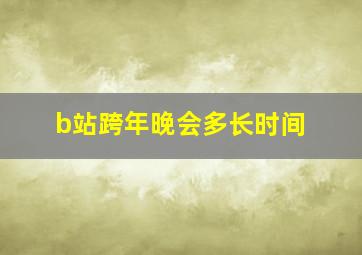 b站跨年晚会多长时间